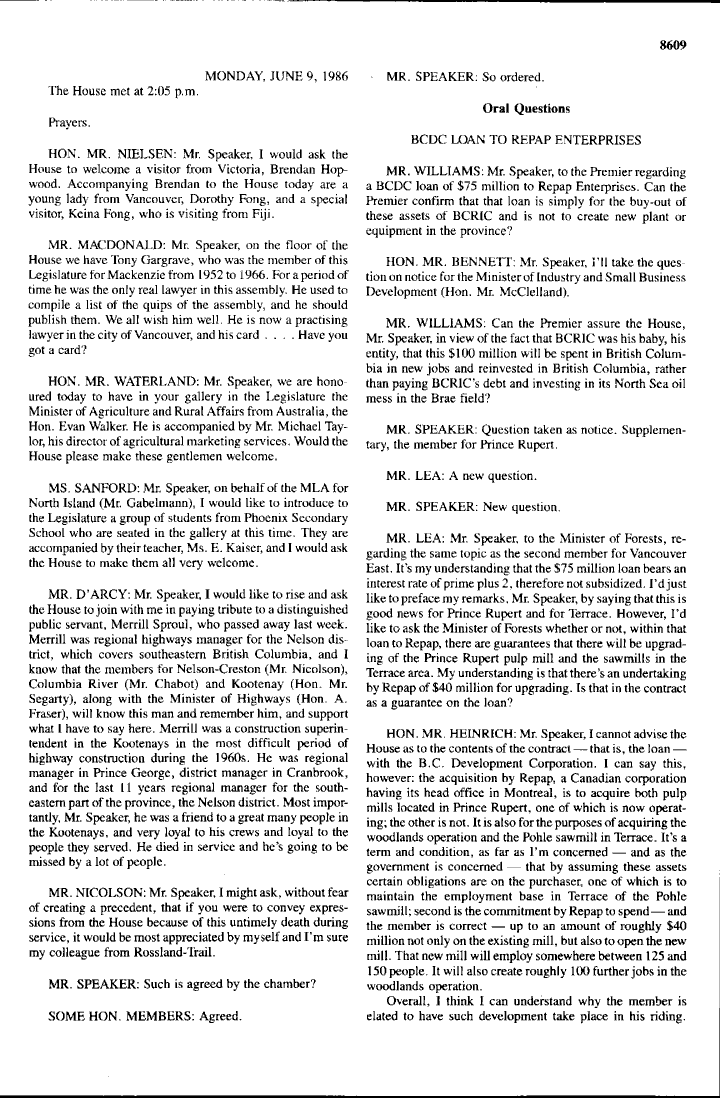 8609

MONDAY, JUNE 9, 1986

The House met at 2:05 p.m.

Prayers.

HON. MR. NIELSEN: Mr. Speaker, I would ask the House to welcome a visitor from Victoria, Brendan Hopwood. Accompanying Brendan to the House today are a young lady from Vancouver, Dorothy Fong, and a special visitor, Keina Fong, who is visiting from Fiji.

MR. MACDONALD: Mr. Speaker, on the floor of the House we have Tony Gargrave, who was the member of this Legislature for Mackenzie from 1952 to 1966. For a period of time he was the only real lawyer in this assembly. He used to compile a list of the quips of the assembly, and he should publish them. We all wish him well. He is now a practising lawyer in the city of Vancouver, and his card . . . . Have you got a card?

HON. MR. WATERLAND: Mr. Speaker, we are honoured today to have in your gallery in the Legislature the Minister of Agriculture and Rural Affairs from Australia, the Hon. Evan Walker. He is accompanied by Mr. Michael Taylor, his director of agricultural marketing services. Would the House please make these gentlemen welcome.

MS. SANFORD: Mr. Speaker, on behalf of the MLA for North Island (Mr. Gabelmann), I would like to introduce to the Legislature a group of students from Phoenix Secondary School who are seated in the gallery at this time. They are accompanied by their teacher, Ms. E. Kaiser, and I would ask the House to make them all very welcome.

MR. D'ARCY: Mr. Speaker, I would like to rise and ask the House to join with me in paying tribute to a distinguished public servant, Merrill Sproul, who passed away last week. Merrill was regional highways manager for the Nelson district, which covers southeastern British Columbia, and I know that the members for Nelson-Creston (Mr. Nicolson), Columbia River (Mr. Chabot) and Kootenay (Hon. Mr. Segarty), along with the Minister of Highways (Hon. A. Fraser), will know this man and remember him, and support what I have to say here. Merrill was a construction superintendent in the Kootenays in the most difficult period of highway construction during the 1960s. He was regional manager in Prince George, district manager in Cranbrook, and for the last 11 years regional manager for the southeastern part of the province, the Nelson district. Most importantly, Mr. Speaker, he was a friend to a great many people in the Kootenays, and very loyal to his crews and loyal to the people they served. He died in service and he's going to be missed by a lot of people.

MR. NICOLSON: Mr. Speaker, I might ask, without fear of creating a precedent, that if you were to convey expressions from the House because of this untimely death during service, it would be most appreciated by myself and I'm sure my colleague from Rossland-Trail.

MR. SPEAKER: Such is agreed by the chamber?

SOME HON. MEMBERS: Agreed.

MR. SPEAKER: So ordered.

Oral Questions

BCDC LOAN TO REPAP ENTERPRISES

MR. WILLIAMS: Mr. Speaker, to the Premier regarding a BCDC loan of $75 million to Repap Enterprises. Can the Premier confirm that that loan is simply for the buy-out of these assets of BCRIC and is not to create new plant or equipment in the province?

HON. MR. BENNETT: Mr. Speaker, I'll take the question on notice for the Minister of Industry and Small Business Development (Hon. Mr. McClelland).

MR. WILLIAMS: Can the Premier assure the House, Mr. Speaker, in view of the fact that BCRIC was his baby, his entity, that this $100 million will be spent in British Columbia in new jobs and reinvested in British Columbia, rather than paying BCRIC's debt and investing in its North Sea oil mess in the Brae field?

MR. SPEAKER: Question taken as notice. Supplementary, the member for Prince Rupert.

MR. LEA: A new question.

MR. SPEAKER: New question.

MR. LEA: Mr. Speaker, to the Minister of Forests, regarding the same topic as the second member for Vancouver East. It's my understanding that the $75 million loan bears an interest rate of prime plus 2, therefore not subsidized. I'd just like to preface my remarks, Mr. Speaker, by saying that this is good news for Prince Rupert and for Terrace. However, I'd like to ask the Minister of Forests whether or not, within that loan to Repap, there are guarantees that there will be upgrading of the Prince Rupert pulp mill and the sawmills in the Terrace area. My understanding is that there's an undertaking by Repap of $40 million for upgrading. Is that in the contract as a guarantee on the loan?

HON. MR. HEINRICH: Mr. Speaker, I cannot advise the House as to the contents of the contract — that is, the loan — with the B.C. Development Corporation. I can say this, however: the acquisition by Repap, a Canadian corporation having its head office in Montreal, is to acquire both pulp mills located in Prince Rupert, one of which is now operating; the other is not. It is also for the purposes of acquiring the woodlands operation and the Pohle sawmill in Terrace. It's a term and condition, as far as I'm concerned — and as the government is concerned — that by assuming these assets certain obligations are on the purchaser, one of which is to maintain the employment base in Terrace of the Pohle sawmill; second is the commitment by Repap to spend — and the member is correct — up to an amount of roughly $40 million not only on the existing mill, but also to open the new mill. That new mill will employ somewhere between 125 and 150 people. It will also create roughly 100 further jobs in the woodlands operation.

Overall, I think I can understand why the member is elated to have such development take place in his riding.